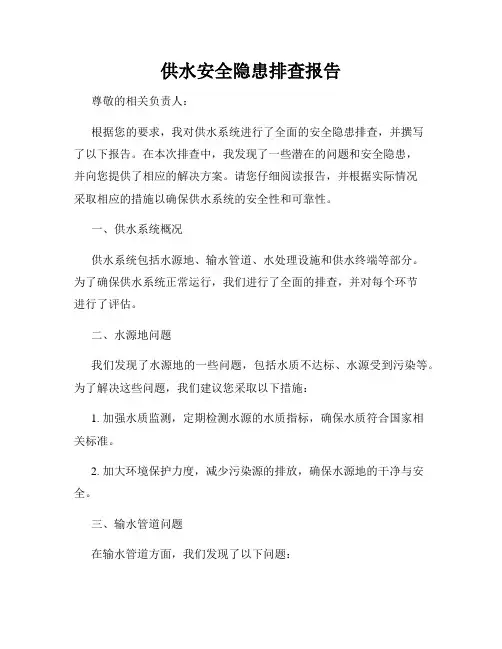 供水安全隐患排查报告

尊敬的相关负责人：

根据您的要求，我对供水系统进行了全面的安全隐患排查，并撰写了以下报告。在本次排查中，我发现了一些潜在的问题和安全隐患，并向您提供了相应的解决方案。请您仔细阅读报告，并根据实际情况采取相应的措施以确保供水系统的安全性和可靠性。

一、供水系统概况

供水系统包括水源地、输水管道、水处理设施和供水终端等部分。为了确保供水系统正常运行，我们进行了全面的排查，并对每个环节进行了评估。

二、水源地问题

我们发现了水源地的一些问题，包括水质不达标、水源受到污染等。为了解决这些问题，我们建议您采取以下措施：

1. 加强水质监测，定期检测水源的水质指标，确保水质符合国家相关标准。

2. 加大环境保护力度，减少污染源的排放，确保水源地的干净与安全。

三、输水管道问题

在输水管道方面，我们发现了以下问题：